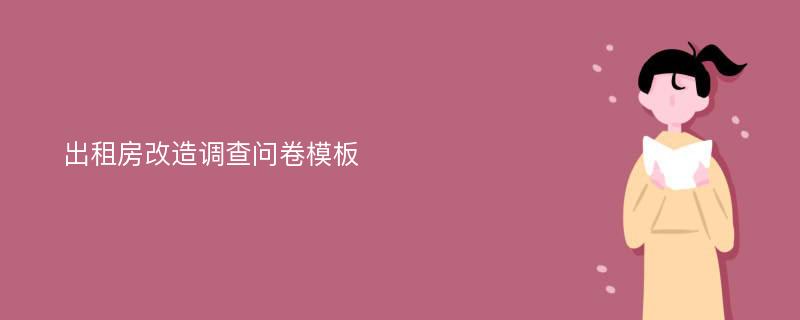 出租房改造调查问卷模板